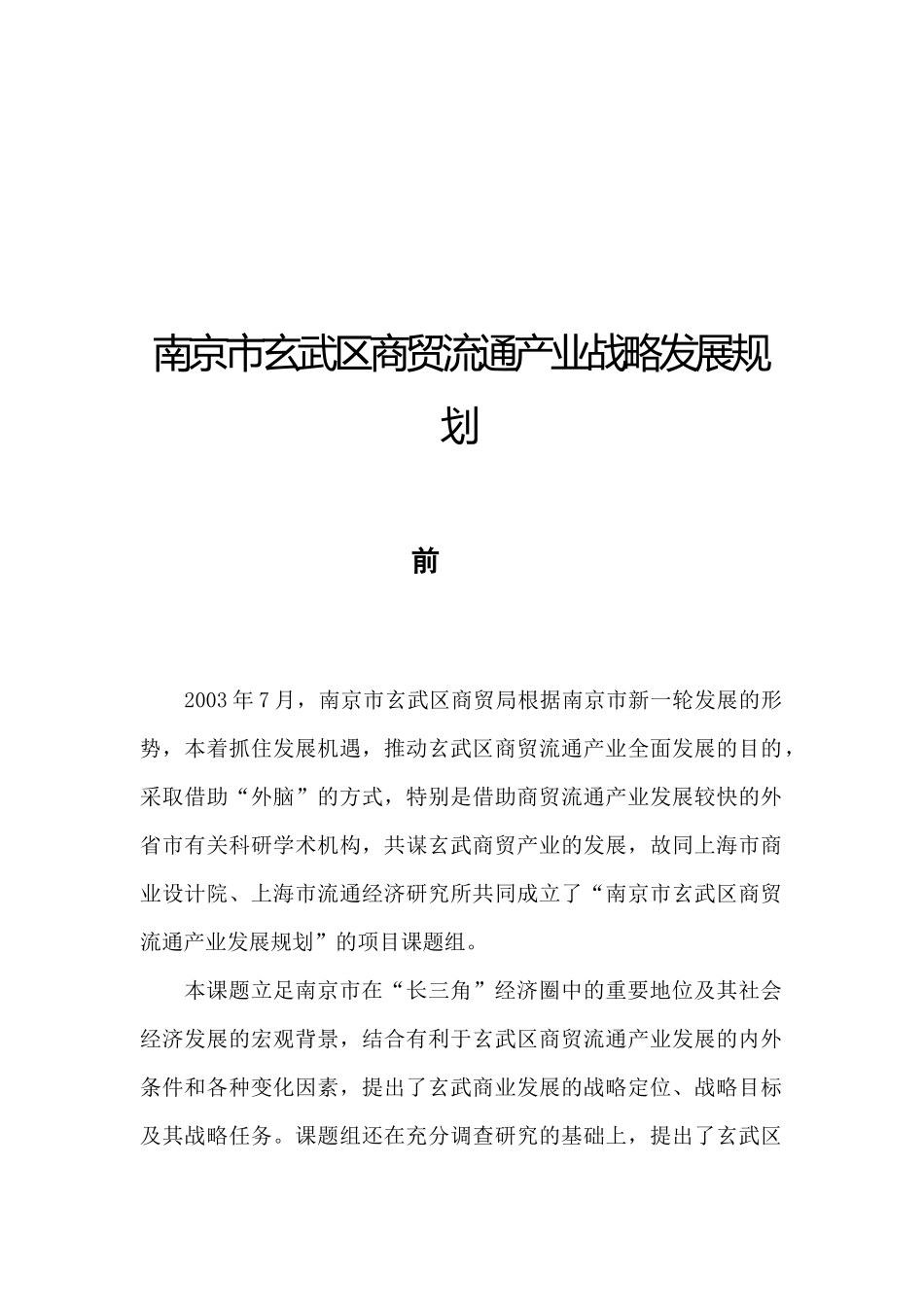 南京市玄武区商贸流通产业战略发展规划

前

2003年7月，南京市玄武区商贸局根据南京市新一轮发展的形势，本着抓住发展机遇，推动玄武区商贸流通产业全面发展的目的，采取借助“外脑”的方式，特别是借助商贸流通产业发展较快的外省市有关科研学术机构，共谋玄武商贸产业的发展，故同上海市商业设计院、上海市流通经济研究所共同成立了“南京市玄武区商贸流通产业发展规划”的项目课题组。

本课题立足南京市在“长三角”经济圈中的重要地位及其社会经济发展的宏观背景，结合有利于玄武区商贸流通产业发展的内外条件和各种变化因素，提出了玄武商业发展的战略定位、战略目标及其战略任务。课题组还在充分调查研究的基础上，提出了玄武区